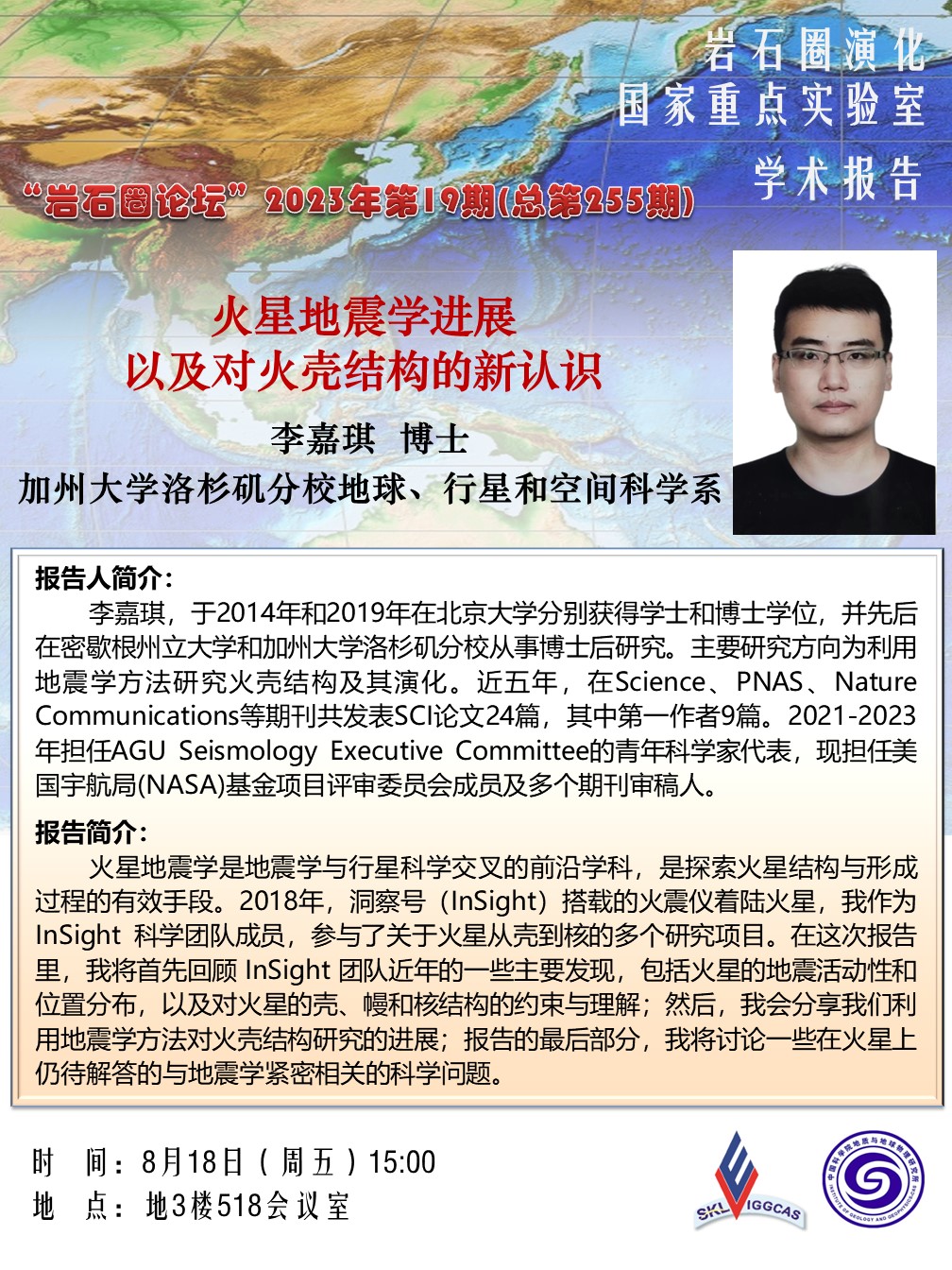 岩石圈演化
国家重点实验室
学术报告

“岩石圈论坛”2023年第19期(总第255期)

火星地震学进展
以及对火壳结构的新认识

李嘉琪 博士
加州大学洛杉矶分校地球、行星和空间科学系

报告人简介：
李嘉琪，于2014年和2019年在北京大学分别获得学士和博士学位，并先后在密歇根州立大学和加州大学洛杉矶分校从事博士后研究。主要研究方向为利用地震学方法研究火壳结构及其演化。近五年，在Science、PNAS、Nature Communications等期刊共发表SCI论文24篇，其中第一作者9篇。2021-2023年担任AGU Seismology Executive Committee的青年科学家代表，现担任美国宇航局(NASA)基金项目评审委员会成员及多个期刊审稿人。

报告简介：
火星地震学是地震学与行星科学交叉的前沿学科，是探索火星结构与形成过程的有效手段。2018年，洞察号（InSight）搭载的火震仪着陆火星，我作为InSight 科学团队成员，参与了关于火星从壳到核的多个研究项目。在这次报告里，我将首先回顾 InSight 团队近年的一些主要发现，包括火星的地震活动性和位置分布，以及对火星的壳、幔和核结构的约束与理解；然后，我会分享我们利用地震学方法对火壳结构研究的进展；报告的最后部分，我将讨论一些在火星上仍待解答的与地震学紧密相关的科学问题。

时 间：8月18日（周五）15:00
地 点：地3楼518会议室

SKL IGGCAS
中国科学院地质与地球物理研究所 INSTITUTE OF GEOLOGY AND GEOPHYSICS